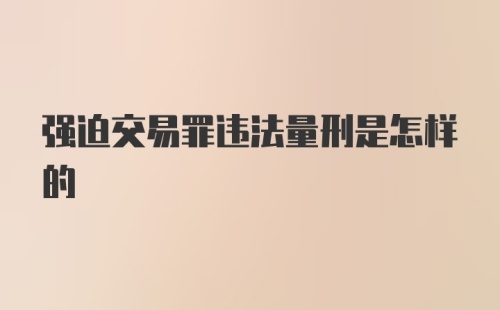 强迫交易罪违法量刑是怎样的